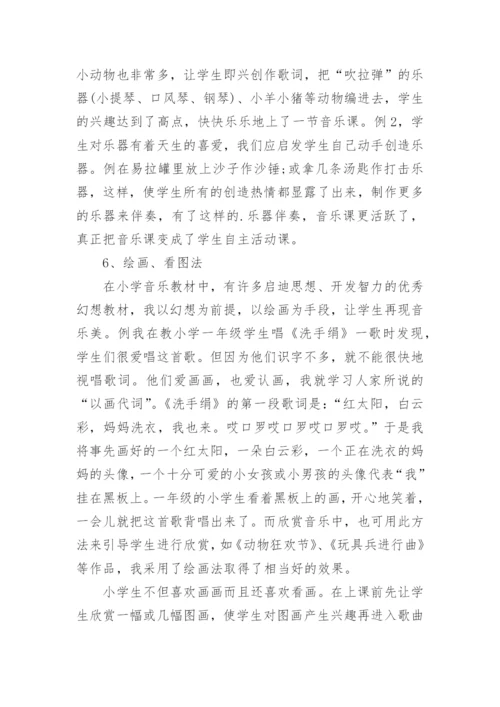 小动物也非常多，让学生即兴创作歌词，把“吹拉弹”的乐器(小提琴、口风琴、钢琴)、小羊小猪等动物编进去，学生的兴趣达到了高点，快快乐乐地上了一节音乐课。例 2，学生对乐器有着天生的喜爱，我们应启发学生自己动手创造乐器。例在易拉罐里放上沙子作沙锤;或拿几条汤匙作打击乐器，这样，使学生所有的创造热情都显露了出来，制作更多的乐器来伴奏，有了这样的.乐器伴奏，音乐课更活跃了，真正把音乐课变成了学生自主活动课。

6、绘画、看图法

在小学音乐教材中，有许多启迪思想、开发智力的优秀幻想教材，我以幻想为前提，以绘画为手段，让学生再现音乐美。例我在教小学一年级学生唱《洗手绢》一歌时发现，学生们很爱唱这首歌。但因为他们识字不多，就不能很快地视唱歌词。他们爱画画，也爱认画，我就学习人家所说的“以画代词”。《洗手绢》的第一段歌词是:“红太阳，白云彩，妈妈洗衣，我也来。哎口罗哎口罗哎口罗哎。”于是我将事先画好的一个红太阳，一朵白云彩，一个正在洗衣的妈妈的头像，一个十分可爱的小女孩或小男孩的头像代表“我”挂在黑板上。一年级的小学生看着黑板上的画，开心地笑着，一会儿就把这首歌背唱出来了。而欣赏音乐中，也可用此方法来引导学生进行欣赏，如《动物狂欢节》、《玩具兵进行曲》等作品，我采用了绘画法取得了相当好的效果。

小学生不但喜欢画画而且还喜欢看画。在上课前先让学生欣赏一幅或几幅图画，使学生对图画产生兴趣再进入歌曲